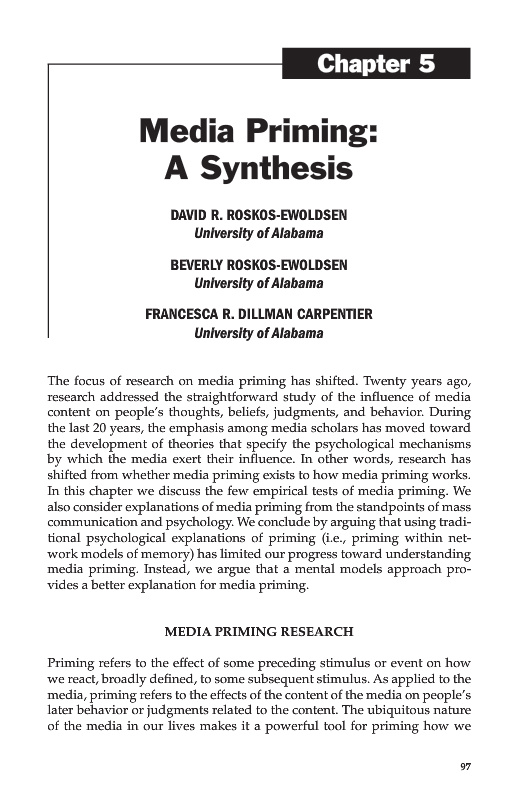 Chapter 5

Media Priming: A Synthesis

DAVID R. ROSKOS-EWOLDSEN
University of Alabama

BEVERLY ROSKOS-EWOLDSEN
University of Alabama

FRANCESCA R. DILLMAN CARPENTIER
University of Alabama

The focus of research on media priming has shifted. Twenty years ago, research addressed the straightforward study of the influence of media content on people's thoughts, beliefs, judgments, and behavior. During the last 20 years, the emphasis among media scholars has moved toward the development of theories that specify the psychological mechanisms by which the media exert their influence. In other words, research has shifted from whether media priming exists to how media priming works. In this chapter we discuss the few empirical tests of media priming. We also consider explanations of media priming from the standpoints of mass communication and psychology. We conclude by arguing that using traditional psychological explanations of priming (i.e., priming within network models of memory) has limited our progress toward understanding media priming. Instead, we argue that a mental models approach provides a better explanation for media priming.

MEDIA PRIMING RESEARCH

Priming refers to the effect of some preceding stimulus or event on how we react, broadly defined, to some subsequent stimulus. As applied to the media, priming refers to the effects of the content of the media on people's later behavior or judgments related to the content. The ubiquitous nature of the media in our lives makes it a powerful tool for priming how we

97